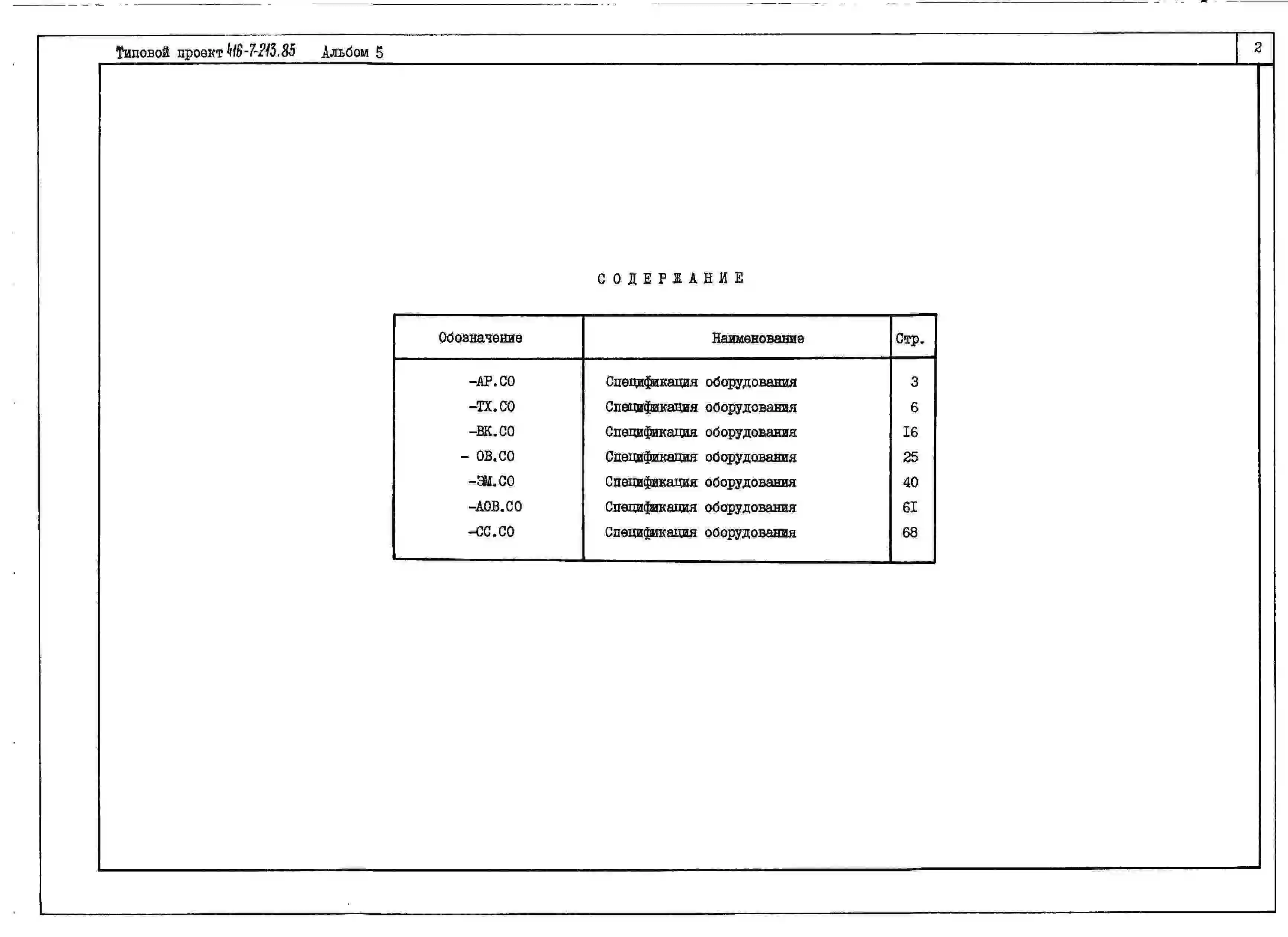 Типовой проект 416-7-213.85 Альбом 5

2

СОДЕРЖАНИЕ

| Обозначение | Наименование | Стр. |
|---|---|---|
| -АР.СО | Спецификация оборудования | 3 |
| -ТХ.СО | Спецификация оборудования | 6 |
| -ВК.СО | Спецификация оборудования | I6 |
| - ОВ.СО | Спецификация оборудования | 25 |
| -ЭМ.СО | Спецификация оборудования | 40 |
| -АОВ.СО | Спецификация оборудования | 6I |
| -СС.СО | Спецификация оборудования | 68 |